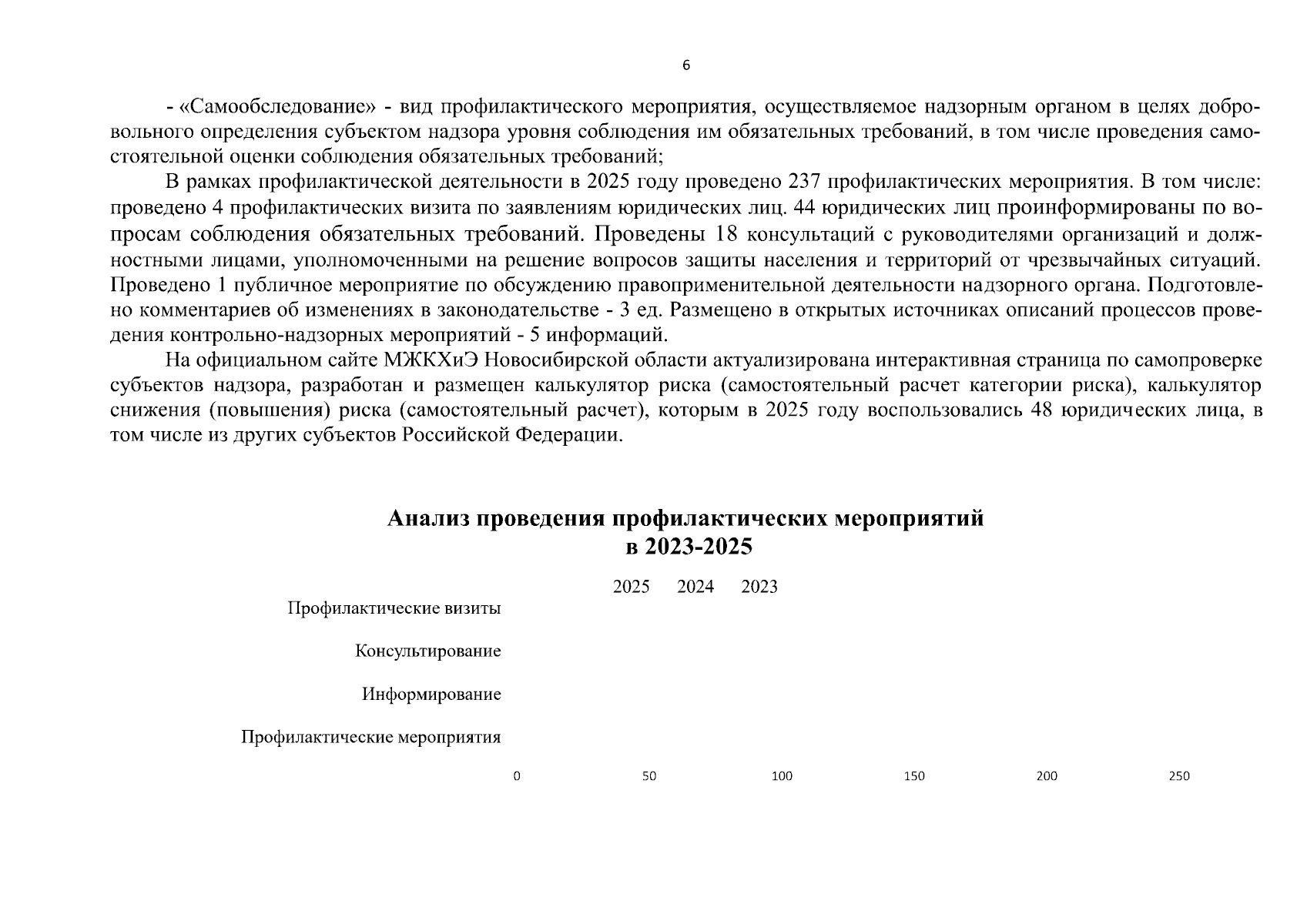 6

- «Самообследование» - вид профилактического мероприятия, осуществляемое надзорным органом в целях добровольного определения субъектом надзора уровня соблюдения им обязательных требований, в том числе проведения самостоятельной оценки соблюдения обязательных требований;

В рамках профилактической деятельности в 2025 году проведено 237 профилактических мероприятия. В том числе: проведено 4 профилактических визита по заявлениям юридических лиц. 44 юридических лиц проинформированы по вопросам соблюдения обязательных требований. Проведены 18 консультаций с руководителями организаций и должностными лицами, уполномоченными на решение вопросов защиты населения и территорий от чрезвычайных ситуаций. Проведено 1 публичное мероприятие по обсуждению правоприменительной деятельности надзорного органа. Подготовлено комментариев об изменениях в законодательстве - 3 ед. Размещено в открытых источниках описаний процессов проведения контрольно-надзорных мероприятий - 5 информаций.

На официальном сайте МЖКХиЭ Новосибирской области актуализирована интерактивная страница по самопроверке субъектов надзора, разработан и размещен калькулятор риска (самостоятельный расчет категории риска), калькулятор снижения (повышения) риска (самостоятельный расчет), которым в 2025 году воспользовались 48 юридических лица, в том числе из других субъектов Российской Федерации.

Анализ проведения профилактических мероприятий
в 2023-2025

2025 2024 2023

Профилактические визиты

Консультирование

Информирование

Профилактические мероприятия

0 50 100 150 200 250